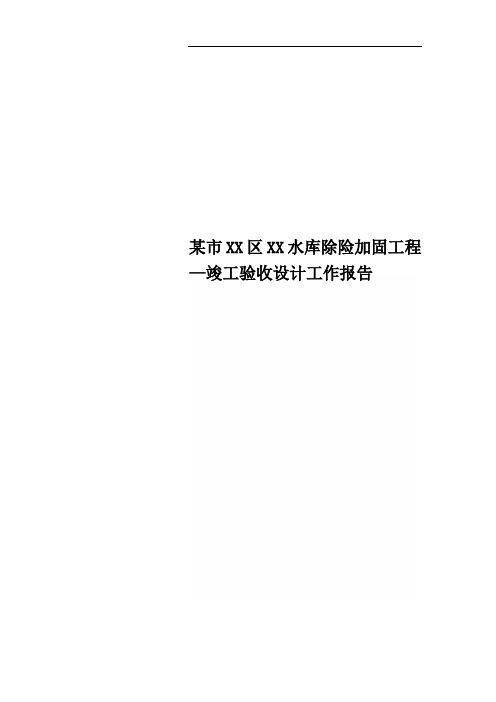 某市XX区XX水库除险加固工程—竣工验收设计工作报告